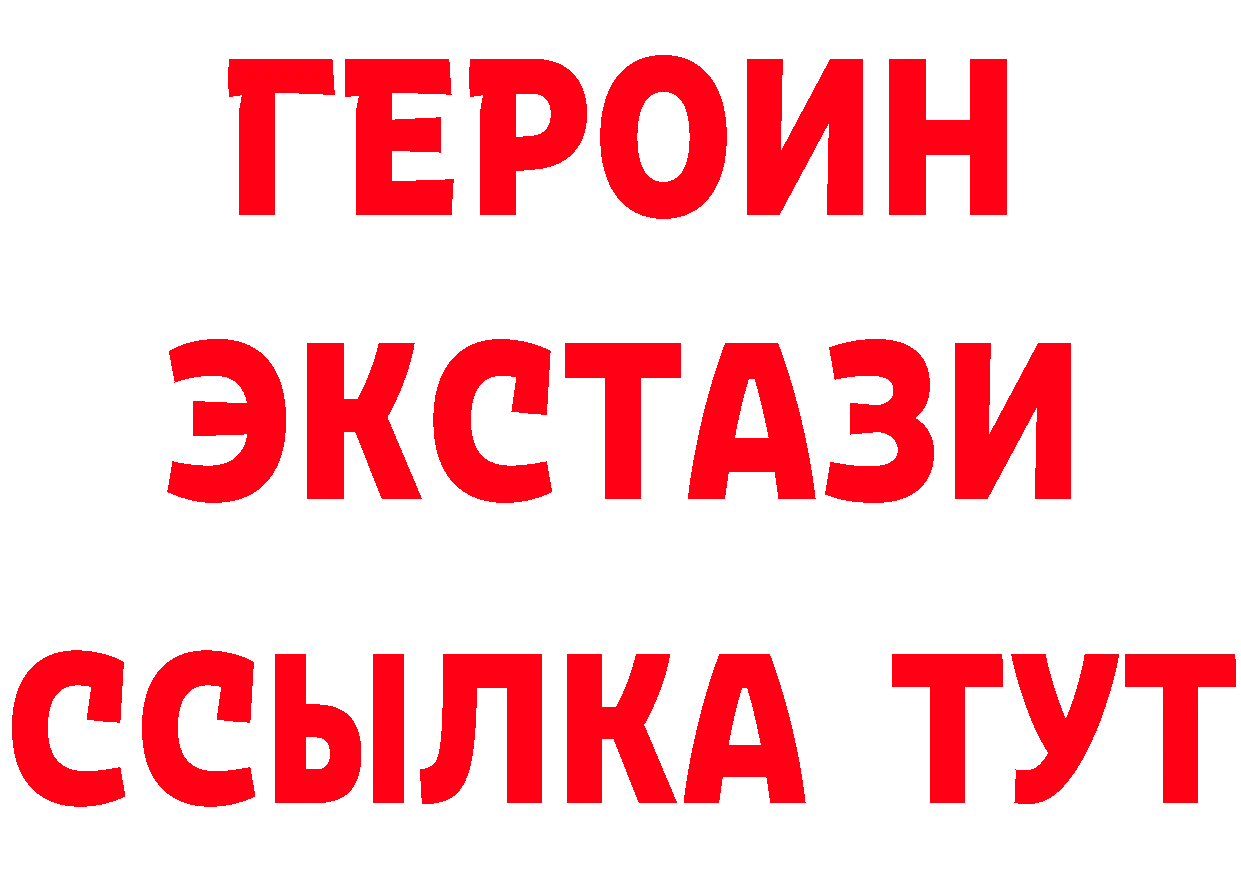 ГЕРОИН
ЭКСТАЗИ
ССЫЛКА ТУТ